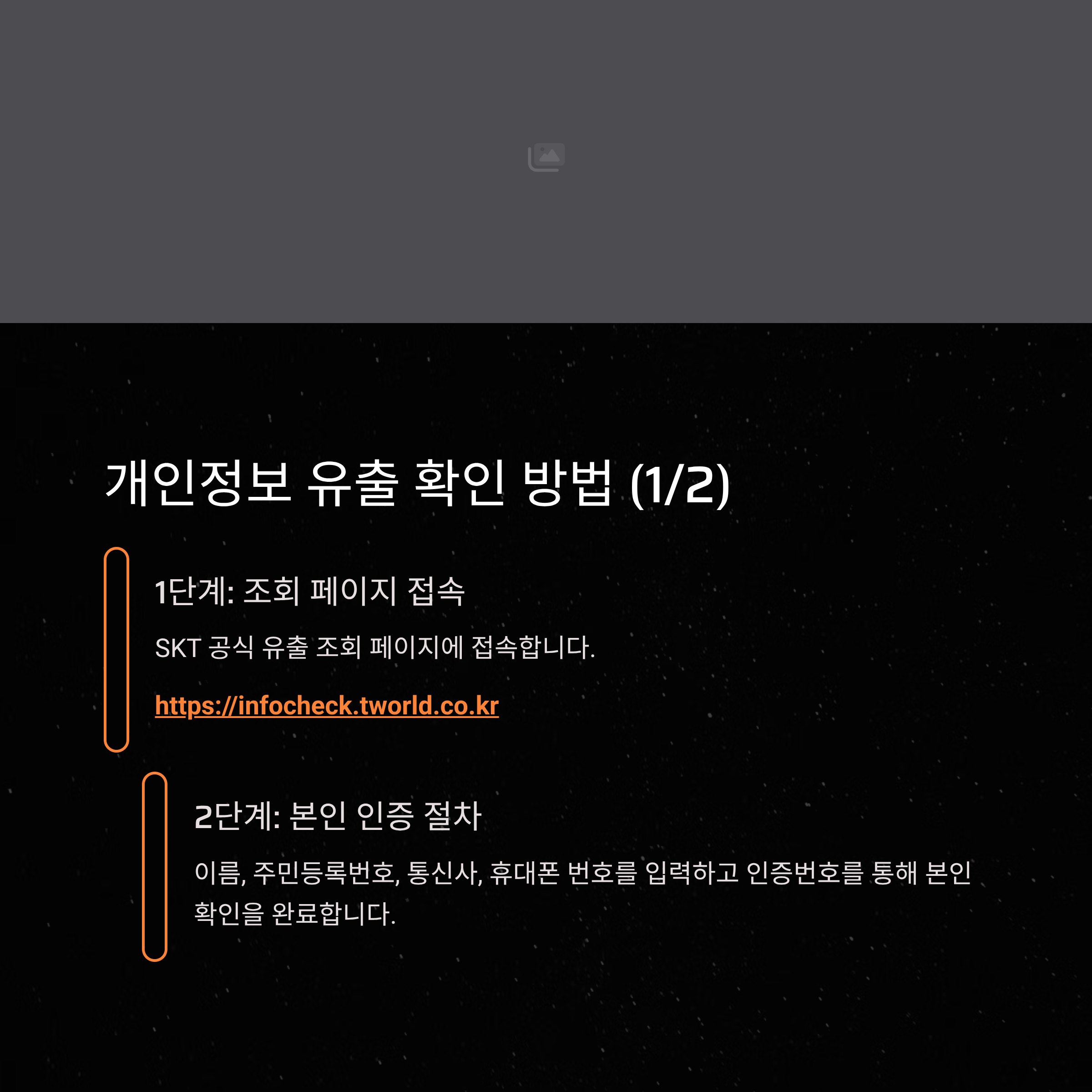 개인정보 유출 확인 방법 (1/2)

1단계: 조회 페이지 접속

SKT 공식 유출 조회 페이지에 접속합니다.

https://infocheck.tworld.co.kr

2단계: 본인 인증 절차

이름, 주민등록번호, 통신사, 휴대폰 번호를 입력하고 인증번호를 통해 본인 확인을 완료합니다.